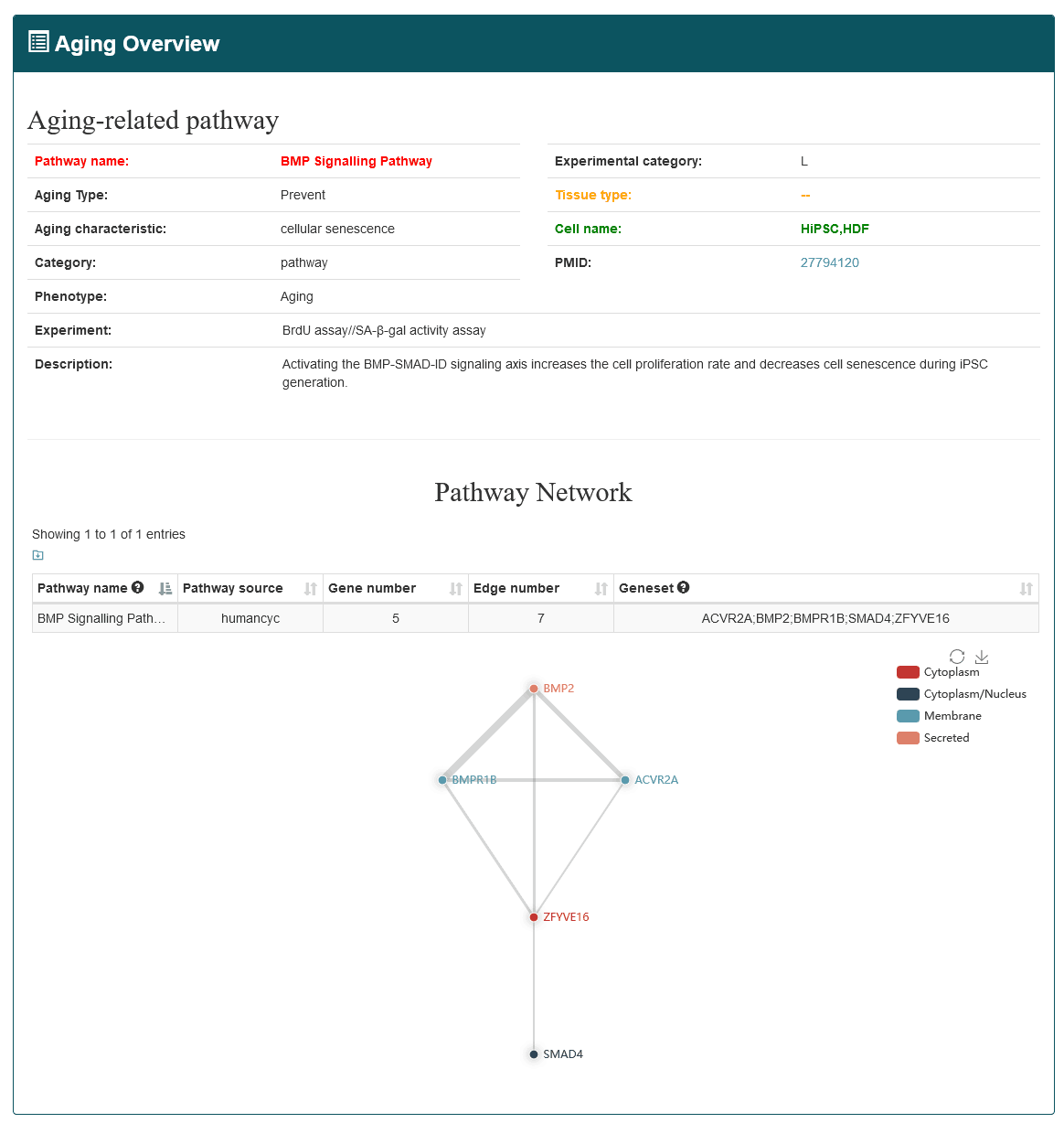 Aging Overview

Aging-related pathway

| Pathway name: | BMP Signalling Pathway |
|---|---|
| Aging Type: | Prevent |
| Aging characteristic: | cellular senescence |
| Category: | pathway |
| Phenotype: | Aging |

| Experimental category: | L |
|---|---|
| Tissue type: | -- |
| Cell name: | HiPSC,HDF |
| PMID: | 27794120 |

| Experiment: | BrdU assay//SA-β-gal activity assay |
|---|---|
| Description: | Activating the BMP-SMAD-ID signaling axis increases the cell proliferation rate and decreases cell senescence during iPSC generation. |

Pathway Network

Showing 1 to 1 of 1 entries

| Pathway name | Pathway source | Gene number | Edge number | Geneset |
|---|---|---|---|---|
| BMP Signalling Path... | humancyc | 5 | 7 | ACVR2A;BMP2;BMPR1B;SMAD4;ZFYVE16 |

Cytoplasm
Cytoplasm/Nucleus
Membrane
Secreted

BMP2
BMPR1B
ACVR2A
ZFYVE16
SMAD4